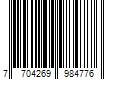 7 704269 984776